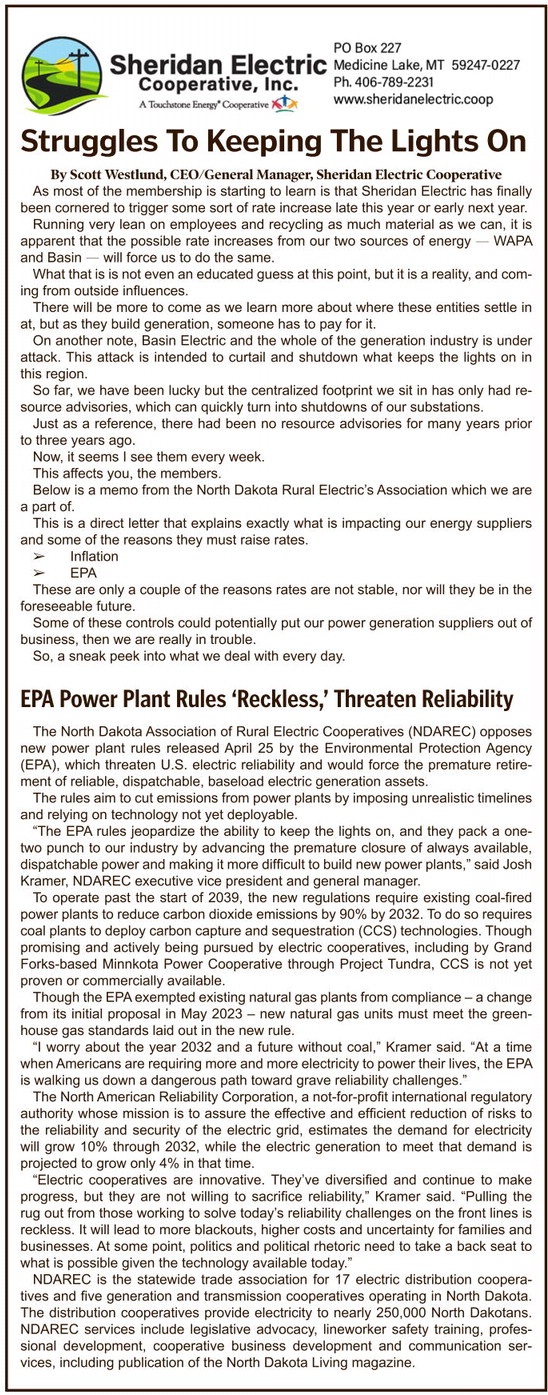 Sheridan Electric Cooperative, Inc.
A Touchstone Energy® Cooperative

PO Box 227
Medicine Lake, MT 59247-0227
Ph. 406-789-2231
www.sheridanelectric.coop

Struggles To Keeping The Lights On

By Scott Westlund, CEO/General Manager, Sheridan Electric Cooperative

As most of the membership is starting to learn is that Sheridan Electric has finally been cornered to trigger some sort of rate increase late this year or early next year.

Running very lean on employees and recycling as much material as we can, it is apparent that the possible rate increases from our two sources of energy — WAPA and Basin — will force us to do the same.

What that is is not even an educated guess at this point, but it is a reality, and coming from outside influences.

There will be more to come as we learn more about where these entities settle in at, but as they build generation, someone has to pay for it.

On another note, Basin Electric and the whole of the generation industry is under attack. This attack is intended to curtail and shutdown what keeps the lights on in this region.

So far, we have been lucky but the centralized footprint we sit in has only had resource advisories, which can quickly turn into shutdowns of our substations.

Just as a reference, there had been no resource advisories for many years prior to three years ago.

Now, it seems I see them every week.

This affects you, the members.

Below is a memo from the North Dakota Rural Electric's Association which we are a part of.

This is a direct letter that explains exactly what is impacting our energy suppliers and some of the reasons they must raise rates.

➢ Inflation
➢ EPA

These are only a couple of the reasons rates are not stable, nor will they be in the foreseeable future.

Some of these controls could potentially put our power generation suppliers out of business, then we are really in trouble.

So, a sneak peek into what we deal with every day.

EPA Power Plant Rules 'Reckless,' Threaten Reliability

The North Dakota Association of Rural Electric Cooperatives (NDAREC) opposes new power plant rules released April 25 by the Environmental Protection Agency (EPA), which threaten U.S. electric reliability and would force the premature retirement of reliable, dispatchable, baseload electric generation assets.

The rules aim to cut emissions from power plants by imposing unrealistic timelines and relying on technology not yet deployable.

"The EPA rules jeopardize the ability to keep the lights on, and they pack a one-two punch to our industry by advancing the premature closure of always available, dispatchable power and making it more difficult to build new power plants," said Josh Kramer, NDAREC executive vice president and general manager.

To operate past the start of 2039, the new regulations require existing coal-fired power plants to reduce carbon dioxide emissions by 90% by 2032. To do so requires coal plants to deploy carbon capture and sequestration (CCS) technologies. Though promising and actively being pursued by electric cooperatives, including by Grand Forks-based Minnkota Power Cooperative through Project Tundra, CCS is not yet proven or commercially available.

Though the EPA exempted existing natural gas plants from compliance – a change from its initial proposal in May 2023 – new natural gas units must meet the greenhouse gas standards laid out in the new rule.

"I worry about the year 2032 and a future without coal," Kramer said. "At a time when Americans are requiring more and more electricity to power their lives, the EPA is walking us down a dangerous path toward grave reliability challenges."

The North American Reliability Corporation, a not-for-profit international regulatory authority whose mission is to assure the effective and efficient reduction of risks to the reliability and security of the electric grid, estimates the demand for electricity will grow 10% through 2032, while the electric generation to meet that demand is projected to grow only 4% in that time.

"Electric cooperatives are innovative. They've diversified and continue to make progress, but they are not willing to sacrifice reliability," Kramer said. "Pulling the rug out from those working to solve today's reliability challenges on the front lines is reckless. It will lead to more blackouts, higher costs and uncertainty for families and businesses. At some point, politics and political rhetoric need to take a back seat to what is possible given the technology available today."

NDAREC is the statewide trade association for 17 electric distribution cooperatives and five generation and transmission cooperatives operating in North Dakota. The distribution cooperatives provide electricity to nearly 250,000 North Dakotans. NDAREC services include legislative advocacy, lineworker safety training, professional development, cooperative business development and communication services, including publication of the North Dakota Living magazine.